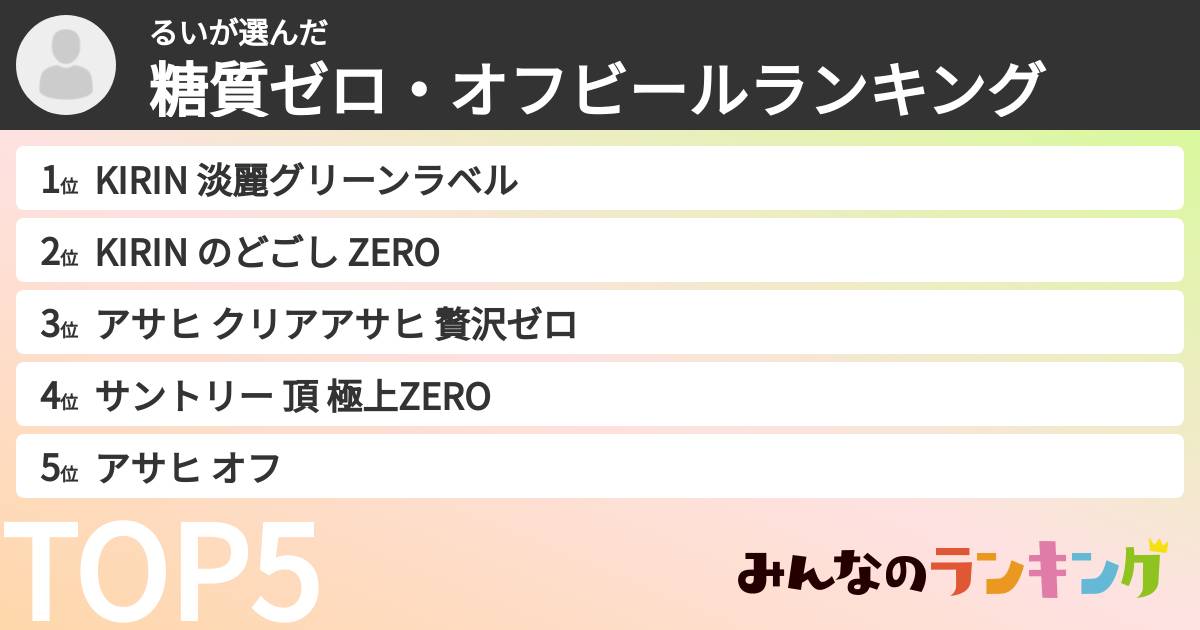 るいが選んだ
糖質ゼロ・オフビールランキング

1位 KIRIN 淡麗グリーンラベル

2位 KIRIN のどごし ZERO

3位 アサヒ クリアアサヒ 贅沢ゼロ

4位 サントリー 頂 極上ZERO

5位 アサヒ オフ

TOP5

みんなのランキング